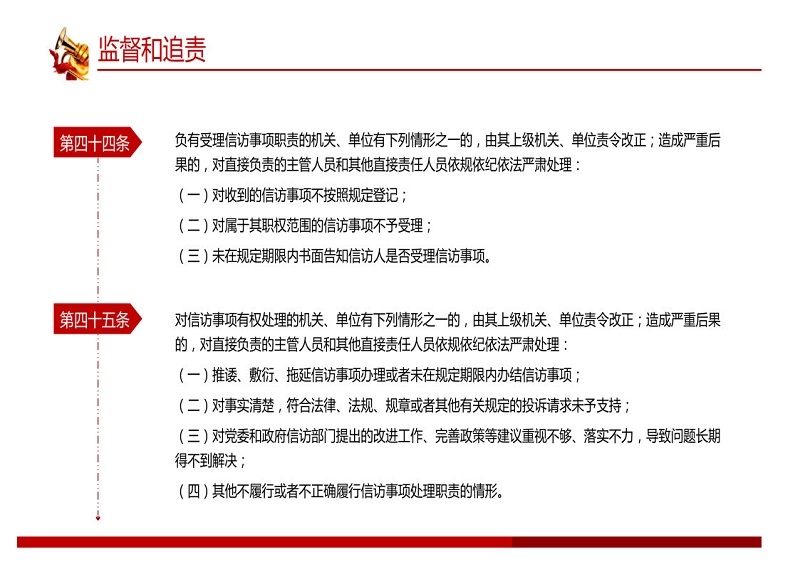 监督和追责

第四十四条

负有受理信访事项职责的机关、单位有下列情形之一的，由其上级机关、单位责令改正；造成严重后果的，对直接负责的主管人员和其他直接责任人员依规依纪依法严肃处理：

（一）对收到的信访事项不按照规定登记；

（二）对属于其职权范围的信访事项不予受理；

（三）未在规定期限内书面告知信访人是否受理信访事项。

第四十五条

对信访事项有权处理的机关、单位有下列情形之一的，由其上级机关、单位责令改正；造成严重后果的，对直接负责的主管人员和其他直接责任人员依规依纪依法严肃处理：

（一）推诿、敷衍、拖延信访事项办理或者未在规定期限内办结信访事项；

（二）对事实清楚，符合法律、法规、规章或者其他有关规定的投诉请求未予支持；

（三）对党委和政府信访部门提出的改进工作、完善政策等建议重视不够、落实不力，导致问题长期得不到解决；

（四）其他不履行或者不正确履行信访事项处理职责的情形。